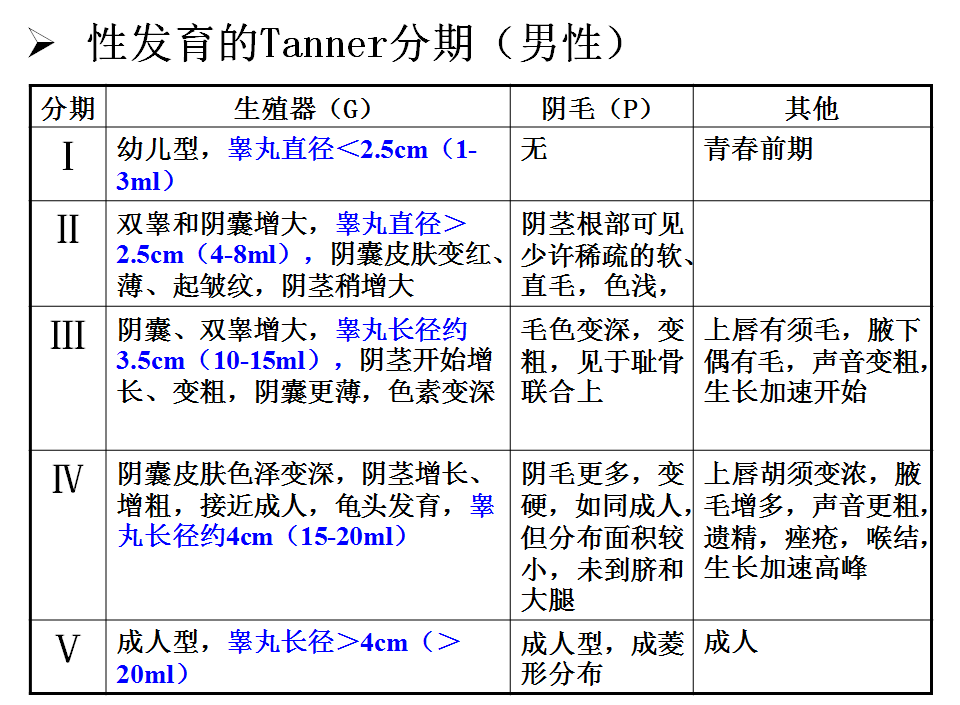 ➢ 性发育的Tanner分期（男性）

| 分期 | 生殖器（G） | 阴毛（P） | 其他 |
|---|---|---|---|
| I | 幼儿型，睾丸直径＜2.5cm（1-3ml） | 无 | 青春前期 |
| II | 双睾和阴囊增大，睾丸直径＞2.5cm（4-8ml），阴囊皮肤变红、薄、起皱纹，阴茎稍增大 | 阴茎根部可见少许稀疏的软、直毛，色浅， |  |
| III | 阴囊、双睾增大，睾丸长径约3.5cm（10-15ml），阴茎开始增长、变粗，阴囊更薄，色素变深 | 毛色变深，变粗，见于耻骨联合上 | 上唇有须毛，腋下偶有毛，声音变粗，生长加速开始 |
| IV | 阴囊皮肤色泽变深，阴茎增长、增粗，接近成人，龟头发育，睾丸长径约4cm（15-20ml） | 阴毛更多，变硬，如同成人，但分布面积较小，未到脐和大腿 | 上唇胡须变浓，腋毛增多，声音更粗，遗精，痤疮，喉结，生长加速高峰 |
| V | 成人型，睾丸长径＞4cm（＞20ml） | 成人型，成菱形分布 | 成人 |